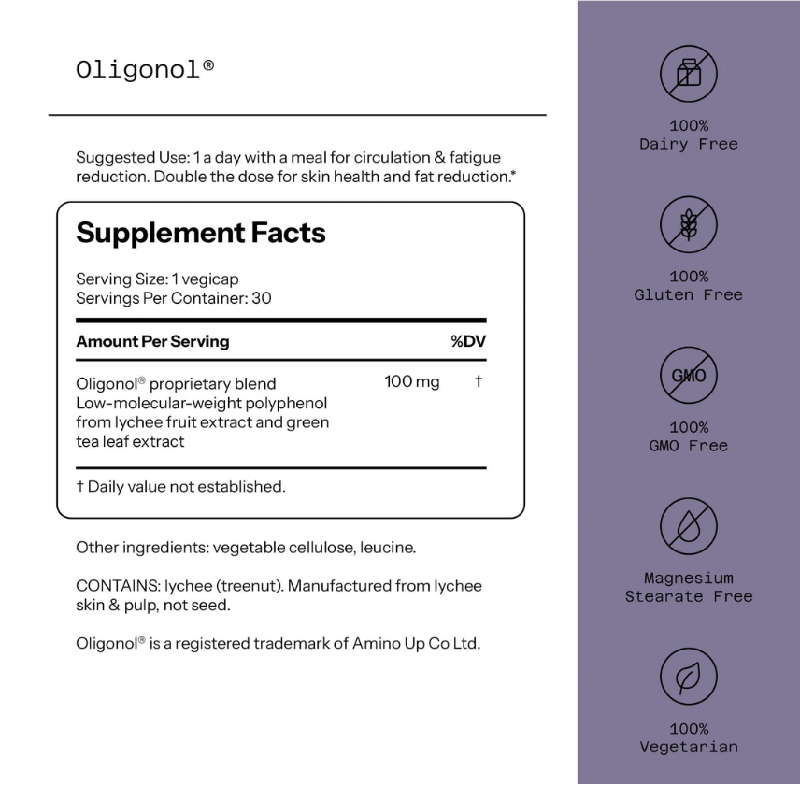 Oligonol®

Suggested Use: 1 a day with a meal for circulation & fatigue reduction. Double the dose for skin health and fat reduction.*

Supplement Facts

Serving Size: 1 vegicap
Servings Per Container: 30

| Amount Per Serving | | %DV |
|---|---|---|
| Oligonol® proprietary blend Low-molecular-weight polyphenol from lychee fruit extract and green tea leaf extract | 100 mg | † |

† Daily value not established.

Other ingredients: vegetable cellulose, leucine.

CONTAINS: lychee (treenut). Manufactured from lychee skin & pulp, not seed.

Oligonol® is a registered trademark of Amino Up Co Ltd.

100%
Dairy Free

100%
Gluten Free

GMO
100%
GMO Free

Magnesium
Stearate Free

100%
Vegetarian